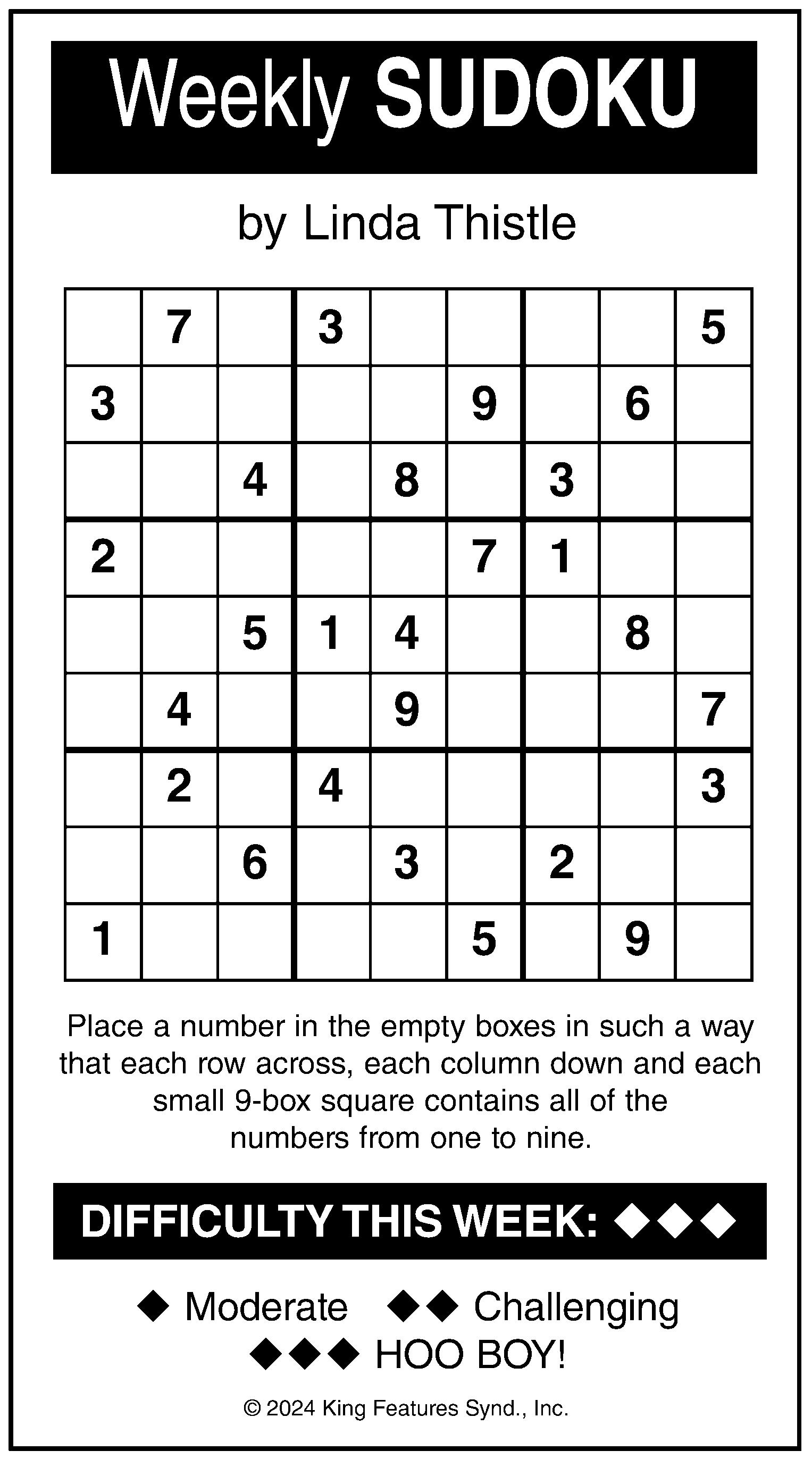 Weekly SUDOKU

by Linda Thistle

| | | | | | | | | |
|---|---|---|---|---|---|---|---|---|
| | 7 | | 3 | | | | | 5 |
| 3 | | | | | 9 | | 6 | |
| | | 4 | | 8 | | 3 | | |
| 2 | | | | | 7 | 1 | | |
| | | 5 | 1 | 4 | | | 8 | |
| | 4 | | | 9 | | | | 7 |
| | 2 | | 4 | | | | | 3 |
| | | 6 | | 3 | | 2 | | |
| 1 | | | | | 5 | | 9 | |

Place a number in the empty boxes in such a way that each row across, each column down and each small 9-box square contains all of the numbers from one to nine.

DIFFICULTY THIS WEEK: ◆◆◆

◆ Moderate ◆◆ Challenging
◆◆◆ HOO BOY!

© 2024 King Features Synd., Inc.